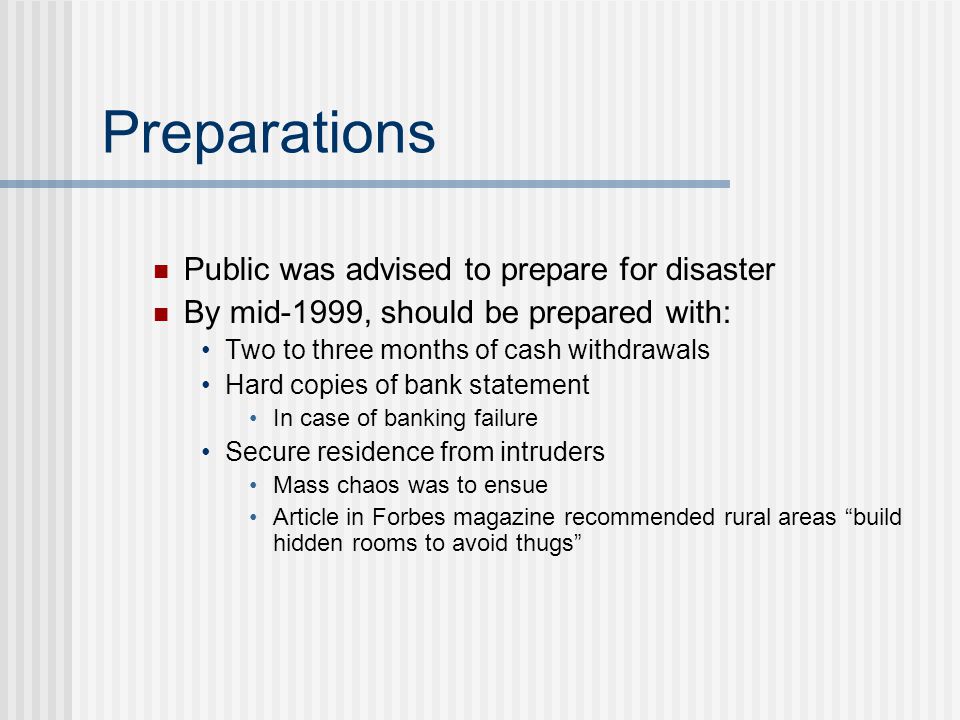 Preparations

- Public was advised to prepare for disaster
- By mid-1999, should be prepared with:
  - Two to three months of cash withdrawals
  - Hard copies of bank statement
    - In case of banking failure
  - Secure residence from intruders
    - Mass chaos was to ensue
    - Article in Forbes magazine recommended rural areas “build hidden rooms to avoid thugs”